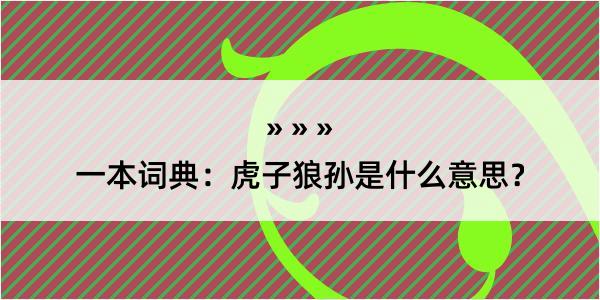 » » »

一本词典：虎子狼孙是什么意思？